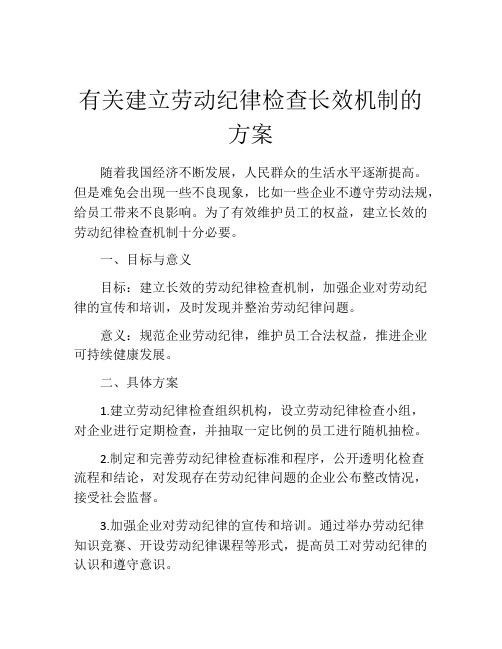 有关建立劳动纪律检查长效机制的方案

随着我国经济不断发展，人民群众的生活水平逐渐提高。但是难免会出现一些不良现象，比如一些企业不遵守劳动法规，给员工带来不良影响。为了有效维护员工的权益，建立长效的劳动纪律检查机制十分必要。

一、目标与意义

目标：建立长效的劳动纪律检查机制，加强企业对劳动纪律的宣传和培训，及时发现并整治劳动纪律问题。

意义：规范企业劳动纪律，维护员工合法权益，推进企业可持续健康发展。

二、具体方案

1.建立劳动纪律检查组织机构，设立劳动纪律检查小组，对企业进行定期检查，并抽取一定比例的员工进行随机抽检。

2.制定和完善劳动纪律检查标准和程序，公开透明化检查流程和结论，对发现存在劳动纪律问题的企业公布整改情况，接受社会监督。

3.加强企业对劳动纪律的宣传和培训。通过举办劳动纪律知识竞赛、开设劳动纪律课程等形式，提高员工对劳动纪律的认识和遵守意识。